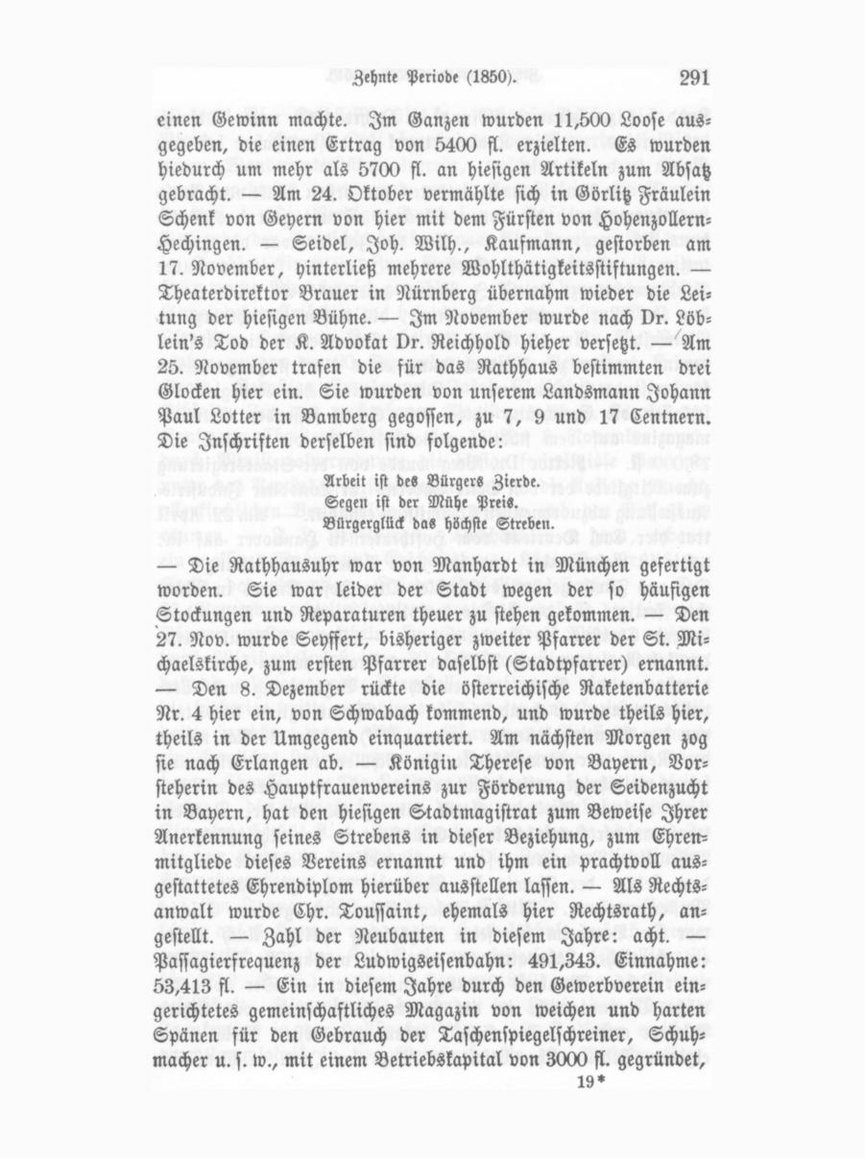 Zehnte Periode (1850). 291

einen Gewinn machte. Im Ganzen wurden 11,500 Loose ausgegeben, die einen Ertrag von 5400 fl. erzielten. Es wurden hiedurch um mehr als 5700 fl. an hiesigen Artikeln zum Absatz gebracht. — Am 24. Oktober vermählte sich in Görlitz Fräulein Schenk von Geyern von hier mit dem Fürsten von Hohenzollern-Hechingen. — Seidel, Joh. Wilh., Kaufmann, gestorben am 17. November, hinterließ mehrere Wohlthätigkeitsstiftungen. — Theaterdirektor Brauer in Nürnberg übernahm wieder die Leitung der hiesigen Bühne. — Im November wurde nach Dr. Löblein's Tod der K. Advokat Dr. Reichhold hieher versetzt. — Am 25. November trafen die für das Rathhaus bestimmten drei Glocken hier ein. Sie wurden von unserem Landsmann Johann Paul Lotter in Bamberg gegossen, zu 7, 9 und 17 Centnern. Die Inschriften derselben sind folgende:

Arbeit ist des Bürgers Zierde.
Segen ist der Mühe Preis.
Bürgerglück das höchste Streben.

— Die Rathhausuhr war von Manhardt in München gefertigt worden. Sie war leider der Stadt wegen der so häufigen Stockungen und Reparaturen theuer zu stehen gekommen. — Den 27. Nov. wurde Seyffert, bisheriger zweiter Pfarrer der St. Michaelskirche, zum ersten Pfarrer daselbst (Stadtpfarrer) ernannt. — Den 8. Dezember rückte die österreichische Raketenbatterie Nr. 4 hier ein, von Schwabach kommend, und wurde theils hier, theils in der Umgegend einquartiert. Am nächsten Morgen zog sie nach Erlangen ab. — Königin Therese von Bayern, Vorsteherin des Hauptfrauenvereins zur Förderung der Seidenzucht in Bayern, hat den hiesigen Stadtmagistrat zum Beweise Ihrer Anerkennung seines Strebens in dieser Beziehung, zum Ehrenmitgliede dieses Vereins ernannt und ihm ein prachtvoll ausgestattetes Ehrendiplom hierüber ausstellen lassen. — Als Rechtsanwalt wurde Chr. Toussaint, ehemals hier Rechtsrath, angestellt. — Zahl der Neubauten in diesem Jahre: acht. — Passagierfrequenz der Ludwigseisenbahn: 491,343. Einnahme: 53,413 fl. — Ein in diesem Jahre durch den Gewerbverein eingerichtetes gemeinschaftliches Magazin von weichen und harten Spänen für den Gebrauch der Taschenspiegelschreiner, Schuhmacher u. s. w., mit einem Betriebskapital von 3000 fl. gegründet,

19*